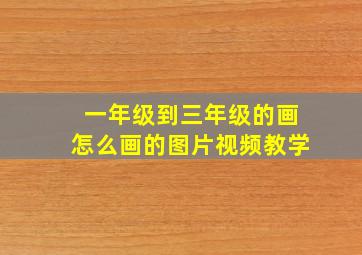 一年级到三年级的画
怎么画的图片视频教学